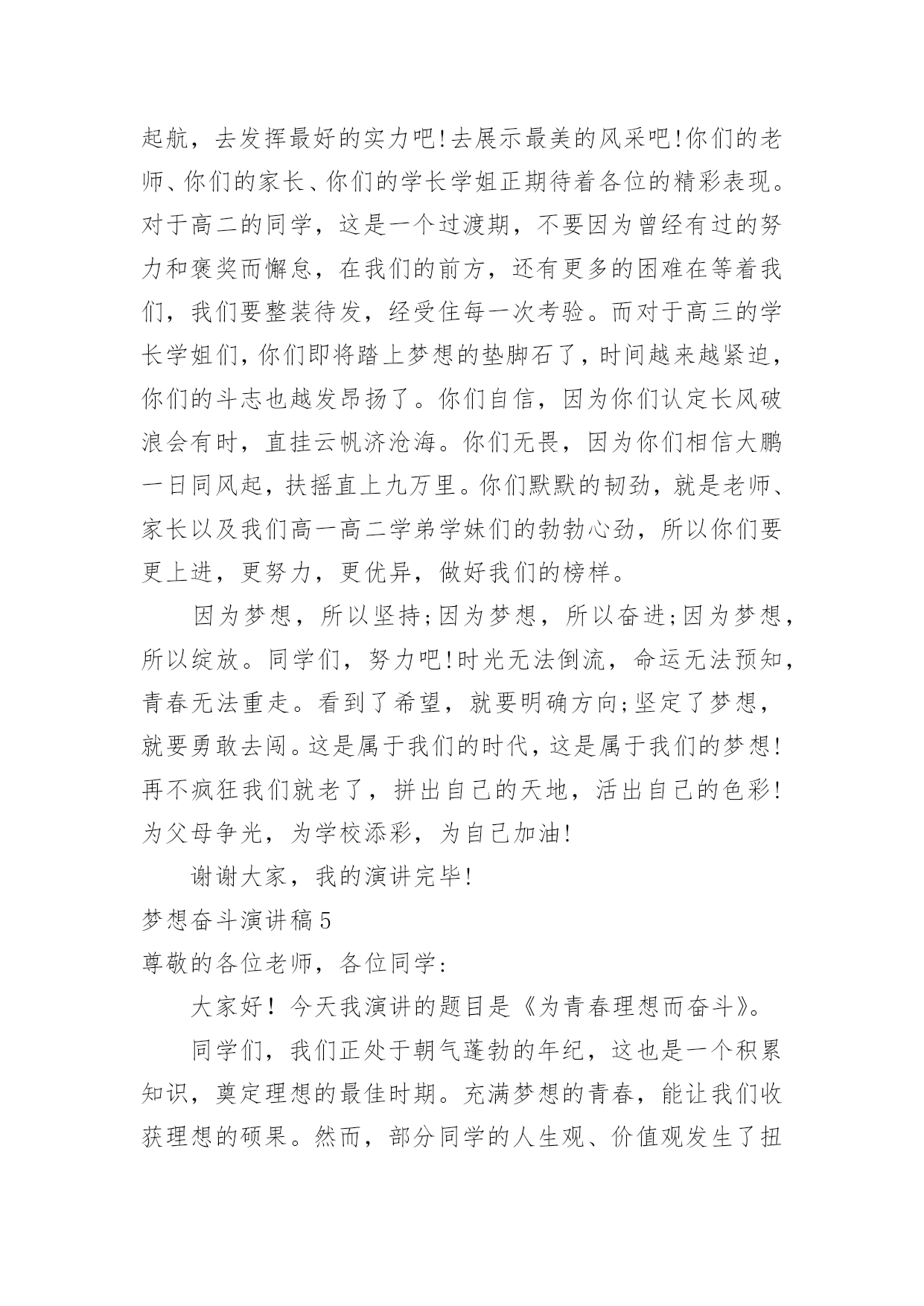 起航，去发挥最好的实力吧!去展示最美的风采吧!你们的老师、你们的家长、你们的学长学姐正期待着各位的精彩表现。对于高二的同学，这是一个过渡期，不要因为曾经有过的努力和褒奖而懈怠，在我们的前方，还有更多的困难在等着我们，我们要整装待发，经受住每一次考验。而对于高三的学长学姐们，你们即将踏上梦想的垫脚石了，时间越来越紧迫，你们的斗志也越发昂扬了。你们自信，因为你们认定长风破浪会有时，直挂云帆济沧海。你们无畏，因为你们相信大鹏一日同风起，扶摇直上九万里。你们默默的韧劲，就是老师、家长以及我们高一高二学弟学妹们的勃勃心劲，所以你们要更上进，更努力，更优异，做好我们的榜样。

因为梦想，所以坚持;因为梦想，所以奋进;因为梦想，所以绽放。同学们，努力吧!时光无法倒流，命运无法预知，青春无法重走。看到了希望，就要明确方向;坚定了梦想，就要勇敢去闯。这是属于我们的时代，这是属于我们的梦想!再不疯狂我们就老了，拼出自己的天地，活出自己的色彩!为父母争光，为学校添彩，为自己加油!

谢谢大家，我的演讲完毕!

梦想奋斗演讲稿5

尊敬的各位老师，各位同学:

大家好！今天我演讲的题目是《为青春理想而奋斗》。

同学们，我们正处于朝气蓬勃的年纪，这也是一个积累知识，奠定理想的最佳时期。充满梦想的青春，能让我们收获理想的硕果。然而，部分同学的人生观、价值观发生了扭